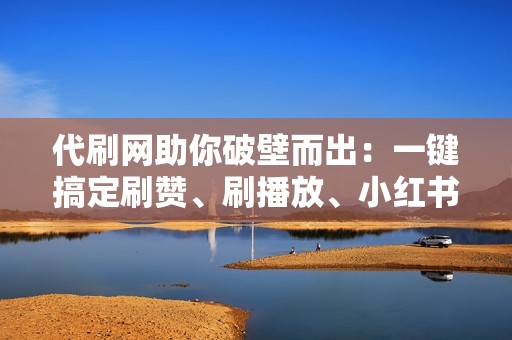 代刷网助你破壁而出：一键搞定刷赞、刷播放、小红书